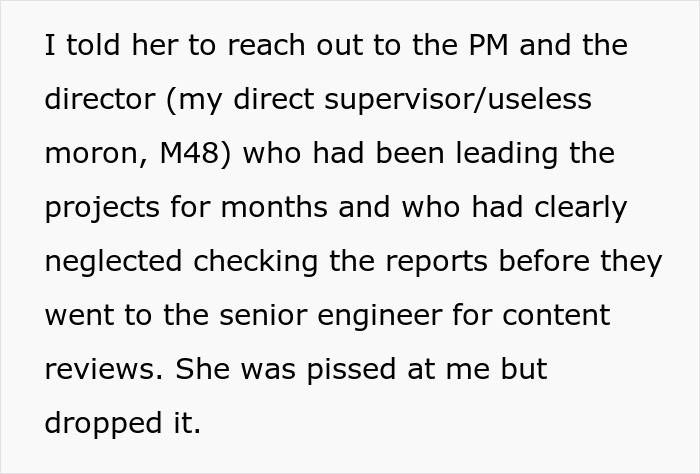 I told her to reach out to the PM and the director (my direct supervisor/useless moron, M48) who had been leading the projects for months and who had clearly neglected checking the reports before they went to the senior engineer for content reviews. She was pissed at me but dropped it.